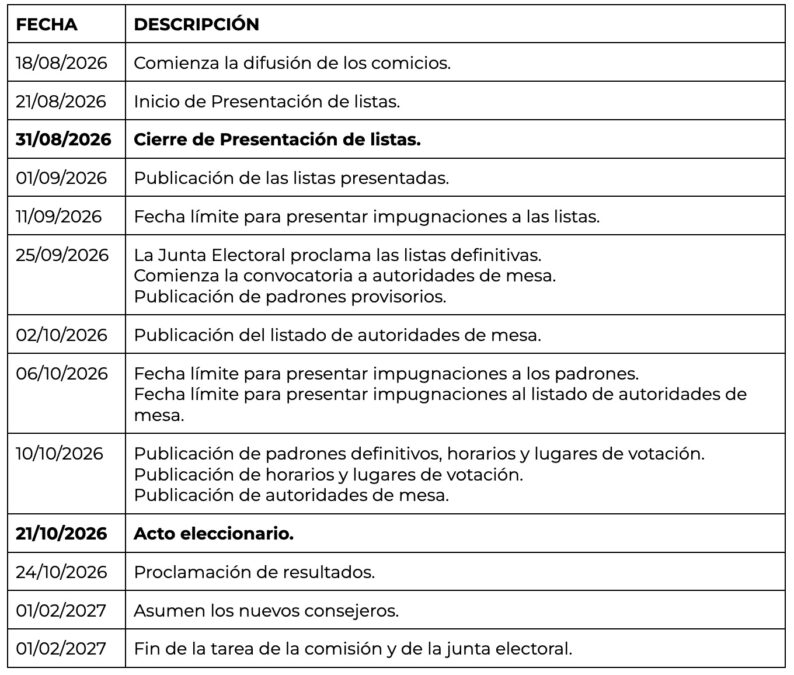 | FECHA | DESCRIPCIÓN |
|---|---|
| 18/08/2026 | Comienza la difusión de los comicios. |
| 21/08/2026 | Inicio de Presentación de listas. |
| 31/08/2026 | Cierre de Presentación de listas. |
| 01/09/2026 | Publicación de las listas presentadas. |
| 11/09/2026 | Fecha límite para presentar impugnaciones a las listas. |
| 25/09/2026 | La Junta Electoral proclama las listas definitivas. Comienza la convocatoria a autoridades de mesa. Publicación de padrones provisorios. |
| 02/10/2026 | Publicación del listado de autoridades de mesa. |
| 06/10/2026 | Fecha límite para presentar impugnaciones a los padrones. Fecha límite para presentar impugnaciones al listado de autoridades de mesa. |
| 10/10/2026 | Publicación de padrones definitivos, horarios y lugares de votación. Publicación de horarios y lugares de votación. Publicación de autoridades de mesa. |
| 21/10/2026 | Acto eleccionario. |
| 24/10/2026 | Proclamación de resultados. |
| 01/02/2027 | Asumen los nuevos consejeros. |
| 01/02/2027 | Fin de la tarea de la comisión y de la junta electoral. |